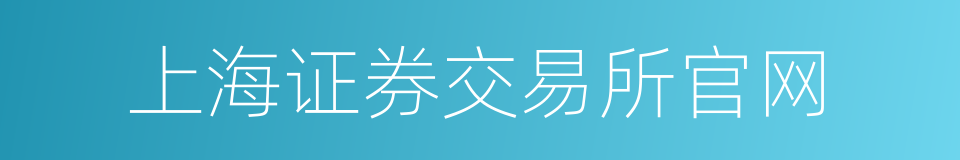 上海证券交易所官网